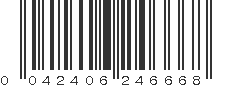 0 042406 246668